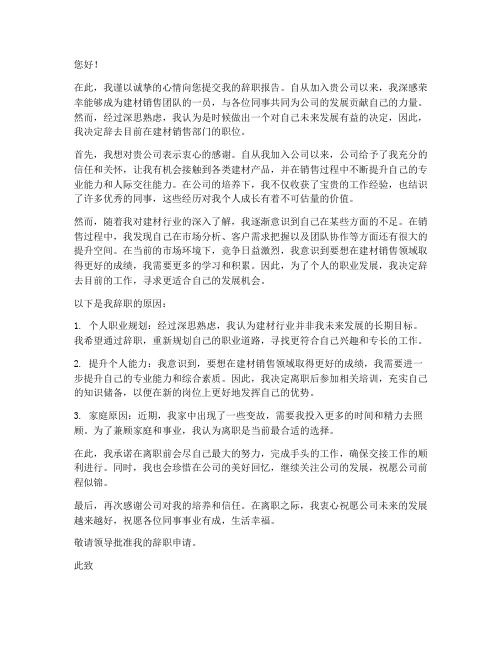 您好！

在此，我谨以诚挚的心情向您提交我的辞职报告。自从加入贵公司以来，我深感荣幸能够成为建材销售团队的一员，与各位同事共同为公司的发展贡献自己的力量。然而，经过深思熟虑，我认为是时候做出一个对自己未来发展有益的决定，因此，我决定辞去目前在建材销售部门的职位。

首先，我想对贵公司表示衷心的感谢。自从我加入公司以来，公司给予了我充分的信任和关怀，让我有机会接触到各类建材产品，并在销售过程中不断提升自己的专业能力和人际交往能力。在公司的培养下，我不仅收获了宝贵的工作经验，也结识了许多优秀的同事，这些经历对我个人成长有着不可估量的价值。

然而，随着我对建材行业的深入了解，我逐渐意识到自己在某些方面的不足。在销售过程中，我发现自己在市场分析、客户需求把握以及团队协作等方面还有很大的提升空间。在当前的市场环境下，竞争日益激烈，我意识到要想在建材销售领域取得更好的成绩，我需要更多的学习和积累。因此，为了个人的职业发展，我决定辞去目前的工作，寻求更适合自己的发展机会。

以下是我辞职的原因：

1. 个人职业规划：经过深思熟虑，我认为建材行业并非我未来发展的长期目标。我希望通过辞职，重新规划自己的职业道路，寻找更符合自己兴趣和专长的工作。

2. 提升个人能力：我意识到，要想在建材销售领域取得更好的成绩，我需要进一步提升自己的专业能力和综合素质。因此，我决定离职后参加相关培训，充实自己的知识储备，以便在新的岗位上更好地发挥自己的优势。

3. 家庭原因：近期，我家中出现了一些变故，需要我投入更多的时间和精力去照顾。为了兼顾家庭和事业，我认为离职是当前最合适的选择。

在此，我承诺在离职前会尽自己最大的努力，完成手头的工作，确保交接工作的顺利进行。同时，我也会珍惜在公司的美好回忆，继续关注公司的发展，祝愿公司前程似锦。

最后，再次感谢公司对我的培养和信任。在离职之际，我衷心祝愿公司未来的发展越来越好，祝愿各位同事事业有成，生活幸福。

敬请领导批准我的辞职申请。

此致